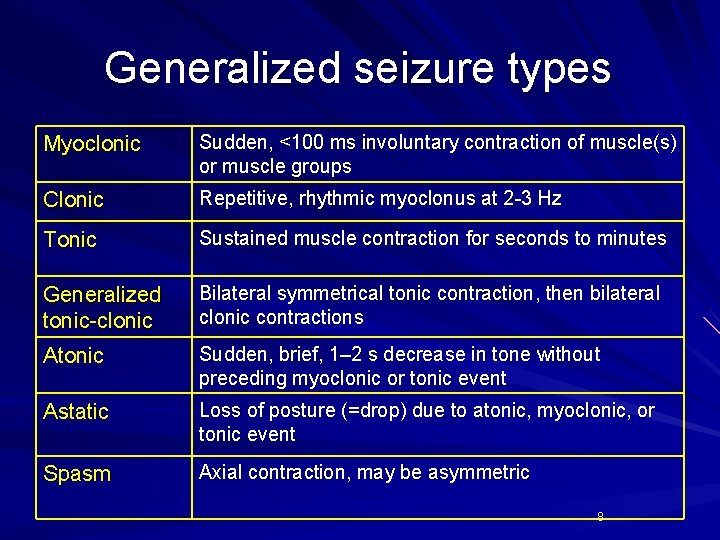 Generalized seizure types

| | |
|---|---|
| Myoclonic | Sudden, <100 ms involuntary contraction of muscle(s) or muscle groups |
| Clonic | Repetitive, rhythmic myoclonus at 2-3 Hz |
| Tonic | Sustained muscle contraction for seconds to minutes |
| Generalized tonic-clonic | Bilateral symmetrical tonic contraction, then bilateral clonic contractions |
| Atonic | Sudden, brief, 1–2 s decrease in tone without preceding myoclonic or tonic event |
| Astatic | Loss of posture (=drop) due to atonic, myoclonic, or tonic event |
| Spasm | Axial contraction, may be asymmetric |

8